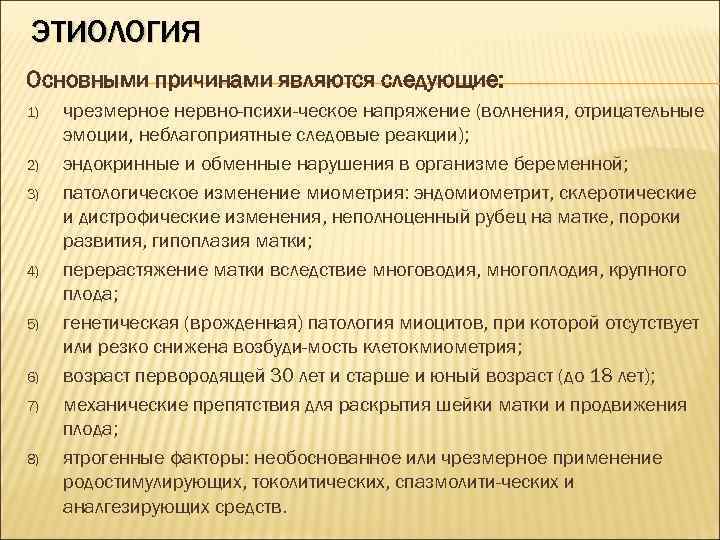 ЭТИОЛОГИЯ

Основными причинами являются следующие:

1) чрезмерное нервно-психи-ческое напряжение (волнения, отрицательные эмоции, неблагоприятные следовые реакции);

2) эндокринные и обменные нарушения в организме беременной;

3) патологическое изменение миометрия: эндомиометрит, склеротические и дистрофические изменения, неполноценный рубец на матке, пороки развития, гипоплазия матки;

4) перерастяжение матки вследствие многоводия, многоплодия, крупного плода;

5) генетическая (врожденная) патология миоцитов, при которой отсутствует или резко снижена возбуди-мость клетокмиометрия;

6) возраст первородящей 30 лет и старше и юный возраст (до 18 лет);

7) механические препятствия для раскрытия шейки матки и продвижения плода;

8) ятрогенные факторы: необоснованное или чрезмерное применение родостимулирующих, токолитических, спазмолити-ческих и аналгезирующих средств.